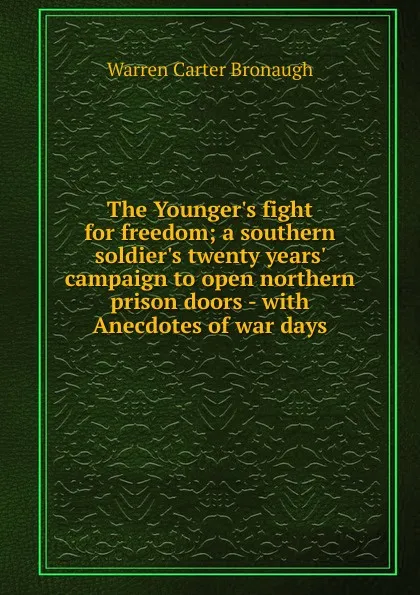 Warren Carter Bronaugh

The Younger's fight for freedom; a southern soldier's twenty years' campaign to open northern prison doors - with Anecdotes of war days